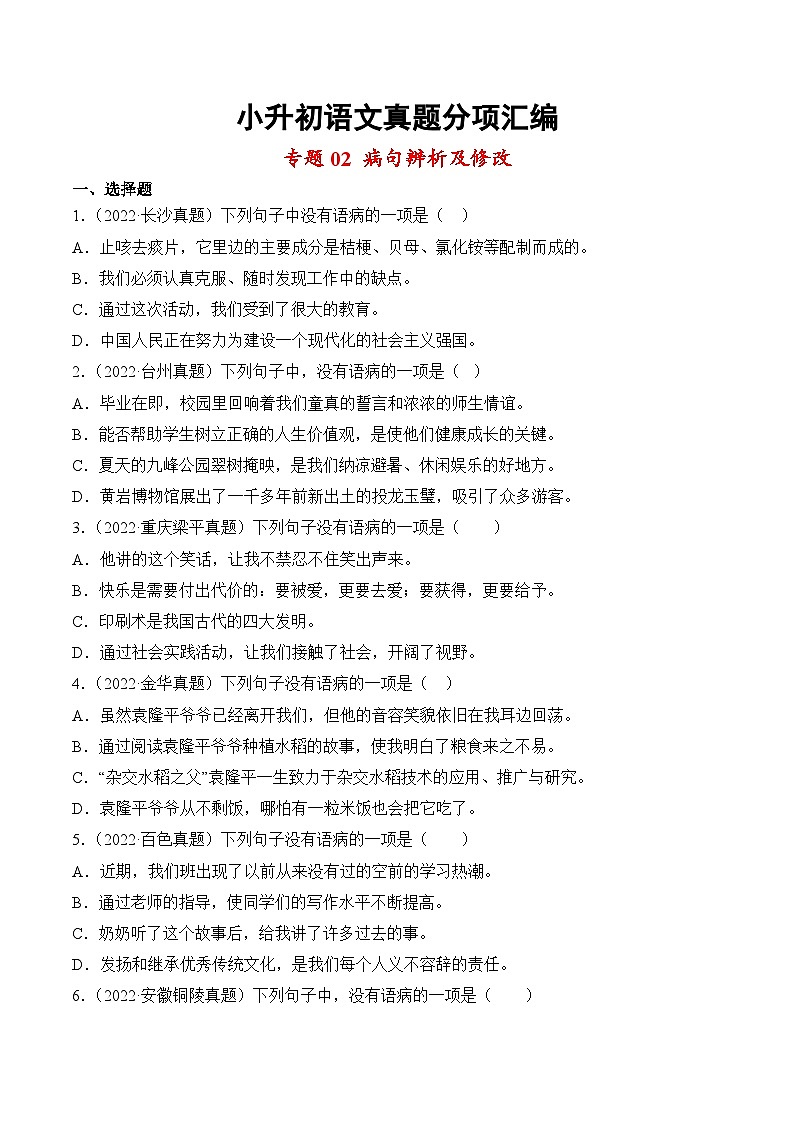 小升初语文真题分项汇编

专题 02 病句辨析及修改

一、选择题

1.（2022·长沙真题）下列句子中没有语病的一项是（ ）

A．止咳去痰片，它里边的主要成分是桔梗、贝母、氯化铵等配制而成的。

B．我们必须认真克服、随时发现工作中的缺点。

C．通过这次活动，我们受到了很大的教育。

D．中国人民正在努力为建设一个现代化的社会主义强国。

2.（2022·台州真题）下列句子中，没有语病的一项是（ ）

A．毕业在即，校园里回响着我们童真的誓言和浓浓的师生情谊。

B．能否帮助学生树立正确的人生价值观，是使他们健康成长的关键。

C．夏天的九峰公园翠树掩映，是我们纳凉避暑、休闲娱乐的好地方。

D．黄岩博物馆展出了一千多年前新出土的投龙玉璧，吸引了众多游客。

3.（2022·重庆梁平真题）下列句子没有语病的一项是（ ）

A．他讲的这个笑话，让我不禁忍不住笑出声来。

B．快乐是需要付出代价的：要被爱，更要去爱；要获得，更要给予。

C．印刷术是我国古代的四大发明。

D．通过社会实践活动，让我们接触了社会，开阔了视野。

4.（2022·金华真题）下列句子没有语病的一项是（ ）

A．虽然袁隆平爷爷已经离开我们，但他的音容笑貌依旧在我耳边回荡。

B．通过阅读袁隆平爷爷种植水稻的故事，使我明白了粮食来之不易。

C．“杂交水稻之父”袁隆平一生致力于杂交水稻技术的应用、推广与研究。

D．袁隆平爷爷从不剩饭，哪怕有一粒米饭也会把它吃了。

5.（2022·百色真题）下列句子没有语病的一项是（ ）

A．近期，我们班出现了以前从来没有过的空前的学习热潮。

B．通过老师的指导，使同学们的写作水平不断提高。

C．奶奶听了这个故事后，给我讲了许多过去的事。

D．发扬和继承优秀传统文化，是我们每个人义不容辞的责任。

6.（2022·安徽铜陵真题）下列句子中，没有语病的一项是（ ）